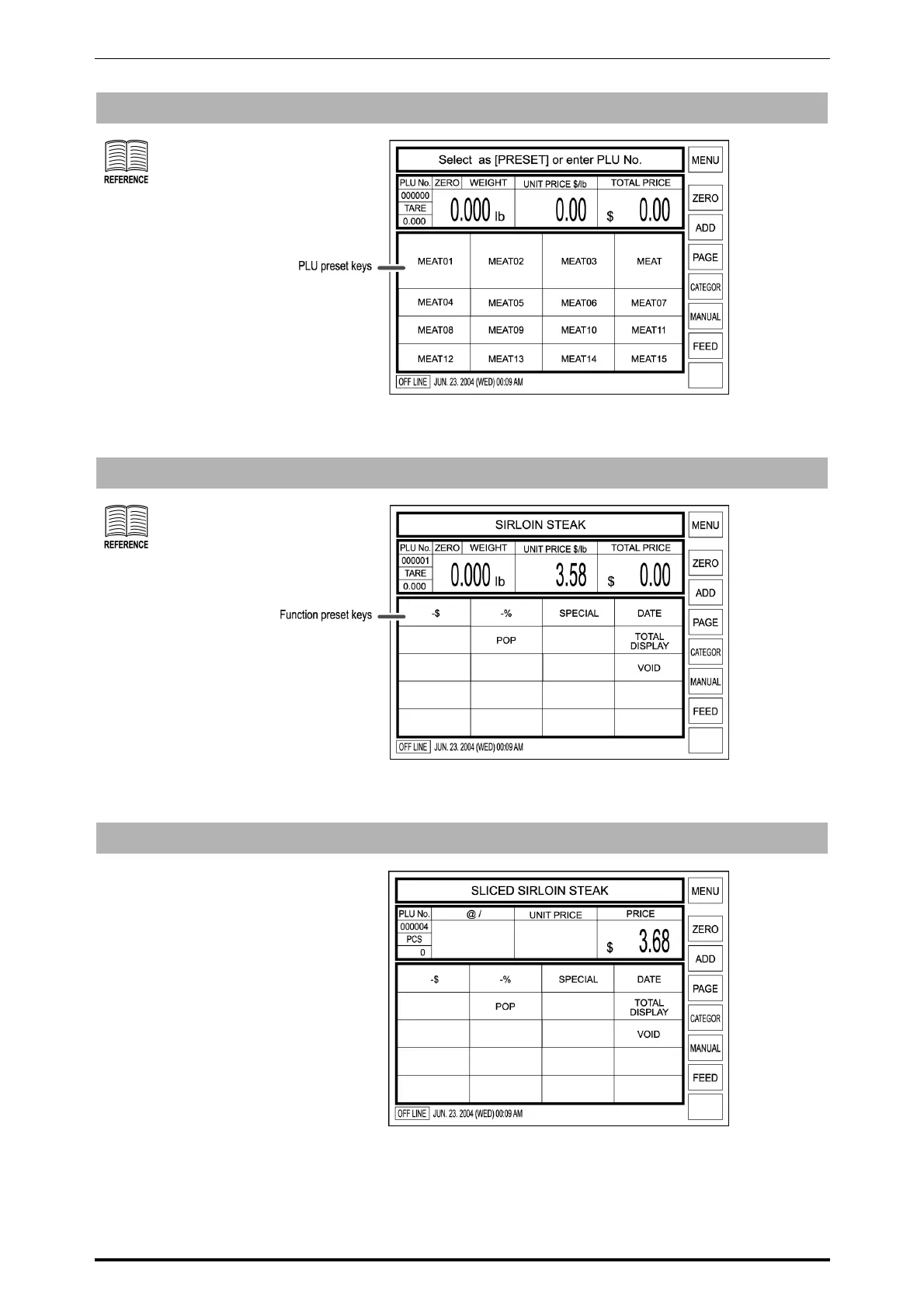 REFERENCE

Select as [PRESET] or enter PLU No.

MENU

PLU No. ZERO WEIGHT UNIT PRICE $/lb TOTAL PRICE

000000

TARE

0.000

0.000 lb

0.00

$ 0.00

ZERO

ADD

PAGE

CATEGOR

MANUAL

FEED

PLU preset keys

| MEAT01 | MEAT02 | MEAT03 | MEAT |
|---|---|---|---|
| MEAT04 | MEAT05 | MEAT06 | MEAT07 |
| MEAT08 | MEAT09 | MEAT10 | MEAT11 |
| MEAT12 | MEAT13 | MEAT14 | MEAT15 |

OFF LINE JUN. 23. 2004 (WED) 00:09 AM

REFERENCE

SIRLOIN STEAK

MENU

PLU No. ZERO WEIGHT UNIT PRICE $/lb TOTAL PRICE

000001

TARE

0.000

0.000 lb

3.58

$ 0.00

ZERO

ADD

PAGE

CATEGOR

MANUAL

FEED

Function preset keys

| -$ | -% | SPECIAL | DATE |
|---|---|---|---|
| | POP | | TOTAL DISPLAY |
| | | | VOID |
| | | | |
| | | | |

OFF LINE JUN. 23. 2004 (WED) 00:09 AM

SLICED SIRLOIN STEAK

MENU

PLU No. @ / UNIT PRICE PRICE

000004

PCS

0

$ 3.68

ZERO

ADD

PAGE

CATEGOR

MANUAL

FEED

| -$ | -% | SPECIAL | DATE |
|---|---|---|---|
| | POP | | TOTAL DISPLAY |
| | | | VOID |
| | | | |
| | | | |

OFF LINE JUN. 23. 2004 (WED) 00:09 AM